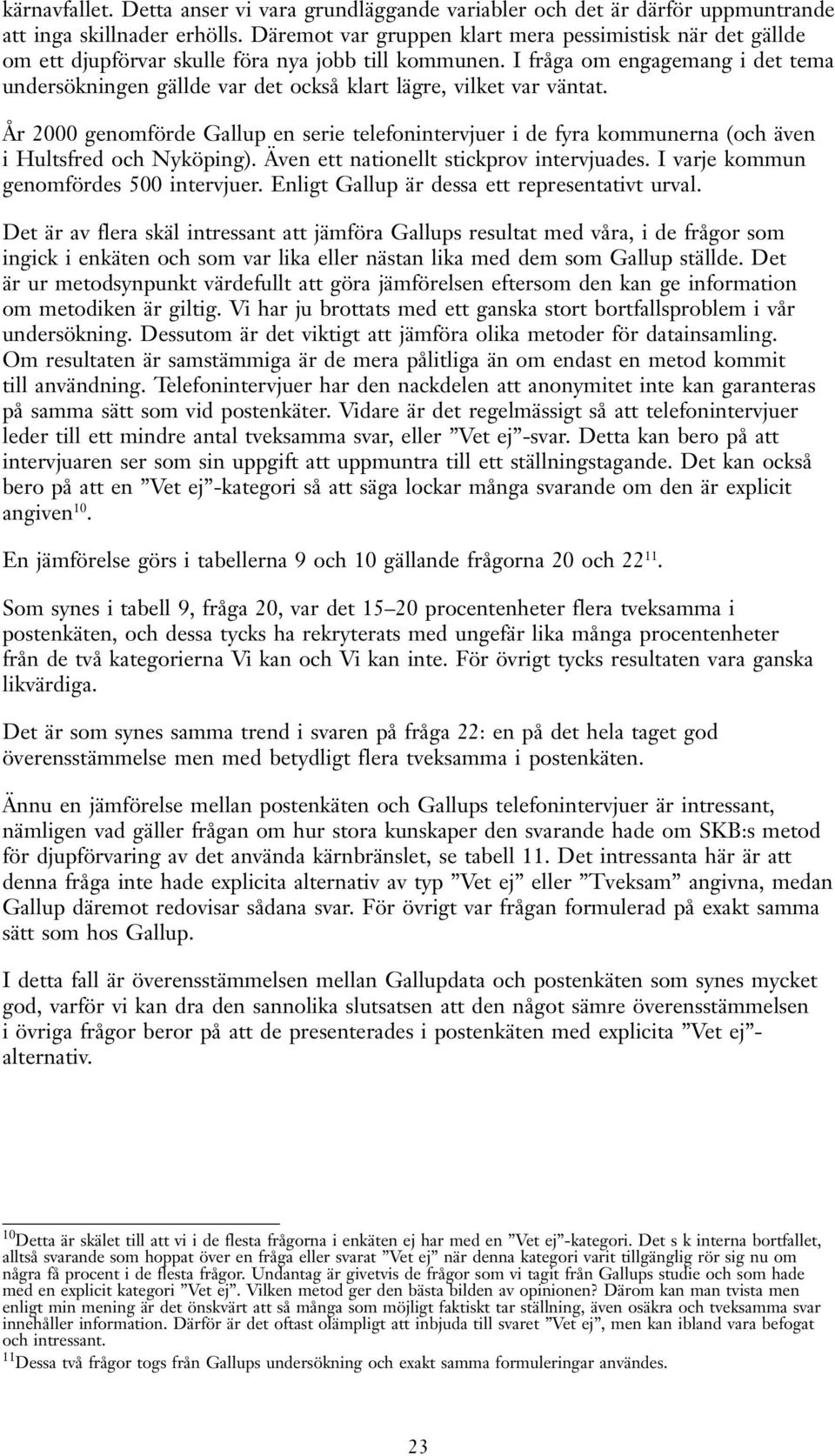 kärnavfallet. Detta anser vi vara grundläggande variabler och det är därför uppmuntrande att inga skillnader erhölls. Däremot var gruppen klart mera pessimistisk när det gällde om ett djupförvar skulle föra nya jobb till kommunen. I fråga om engagemang i det tema undersökningen gällde var det också klart lägre, vilket var väntat.

År 2000 genomförde Gallup en serie telefonintervjuer i de fyra kommunerna (och även i Hultsfred och Nyköping). Även ett nationellt stickprov intervjuades. I varje kommun genomfördes 500 intervjuer. Enligt Gallup är dessa ett representativt urval.

Det är av flera skäl intressant att jämföra Gallups resultat med våra, i de frågor som ingick i enkäten och som var lika eller nästan lika med dem som Gallup ställde. Det är ur metodsynpunkt värdefullt att göra jämförelsen eftersom den kan ge information om metodiken är giltig. Vi har ju brottats med ett ganska stort bortfallsproblem i vår undersökning. Dessutom är det viktigt att jämföra olika metoder för datainsamling. Om resultaten är samstämmiga är de mera pålitliga än om endast en metod kommit till användning. Telefonintervjuer har den nackdelen att anonymitet inte kan garanteras på samma sätt som vid postenkäter. Vidare är det regelmässigt så att telefonintervjuer leder till ett mindre antal tveksamma svar, eller ”Vet ej”-svar. Detta kan bero på att intervjuaren ser som sin uppgift att uppmuntra till ett ställningstagande. Det kan också bero på att en ”Vet ej”-kategori så att säga lockar många svarande om den är explicit angiven$^{10}$.

En jämförelse görs i tabellerna 9 och 10 gällande frågorna 20 och 22$^{11}$.

Som synes i tabell 9, fråga 20, var det 15–20 procentenheter flera tveksamma i postenkäten, och dessa tycks ha rekryterats med ungefär lika många procentenheter från de två kategorierna Vi kan och Vi kan inte. För övrigt tycks resultaten vara ganska likvärdiga.

Det är som synes samma trend i svaren på fråga 22: en på det hela taget god överensstämmelse men med betydligt flera tveksamma i postenkäten.

Ännu en jämförelse mellan postenkäten och Gallups telefonintervjuer är intressant, nämligen vad gäller frågan om hur stora kunskaper den svarande hade om SKB:s metod för djupförvaring av det använda kärnbränslet, se tabell 11. Det intressanta här är att denna fråga inte hade explicita alternativ av typ ”Vet ej” eller ”Tveksam” angivna, medan Gallup däremot redovisar sådana svar. För övrigt var frågan formulerad på exakt samma sätt som hos Gallup.

I detta fall är överensstämmelsen mellan Gallupdata och postenkäten som synes mycket god, varför vi kan dra den sannolika slutsatsen att den något sämre överensstämmelsen i övriga frågor beror på att de presenterades i postenkäten med explicita ”Vet ej”-alternativ.

$^{10}$Detta är skälet till att vi i de flesta frågorna i enkäten ej har med en ”Vet ej”-kategori. Det s k interna bortfallet, alltså svarande som hoppat över en fråga eller svarat ”Vet ej” när denna kategori varit tillgänglig rör sig nu om några få procent i de flesta frågor. Undantag är givetvis de frågor som vi tagit från Gallups studie och som hade med en explicit kategori ”Vet ej”. Vilken metod ger den bästa bilden av opinionen? Därom kan man tvista men enligt min mening är det önskvärt att så många som möjligt faktiskt tar ställning, även osäkra och tveksamma svar innehåller information. Därför är det oftast olämpligt att inbjuda till svaret ”Vet ej”, men kan ibland vara befogat och intressant.
$^{11}$Dessa två frågor togs från Gallups undersökning och exakt samma formuleringar användes.

23